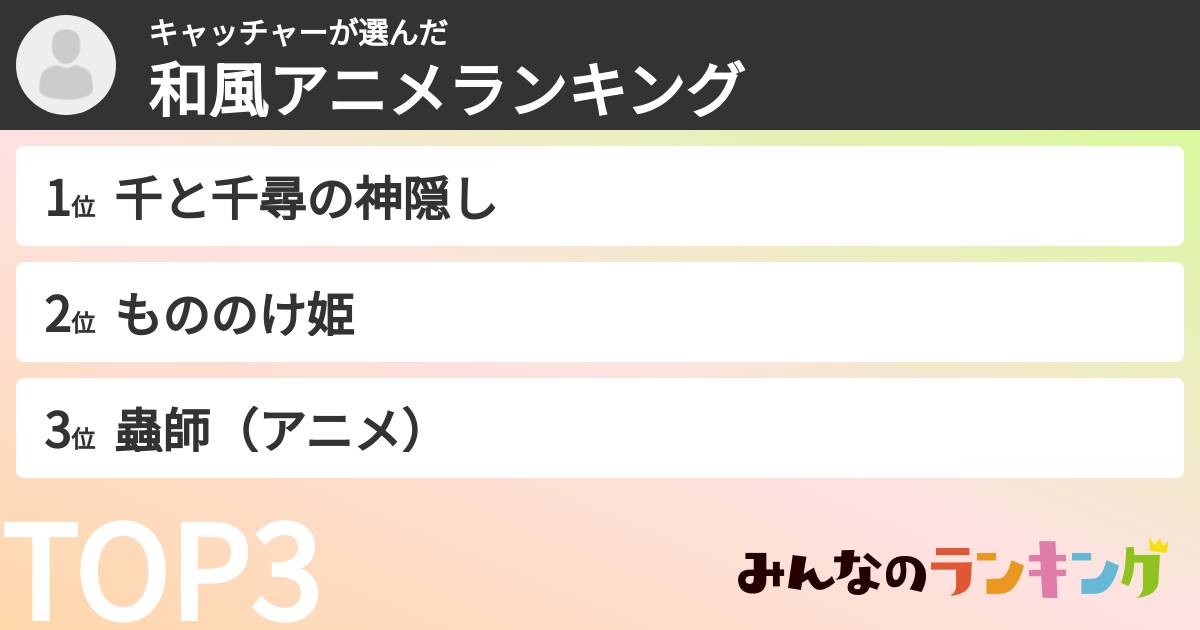 キャッチャーが選んだ
和風アニメランキング

1位 千と千尋の神隠し

2位 もののけ姫

3位 蟲師（アニメ）

TOP3

みんなのランキング